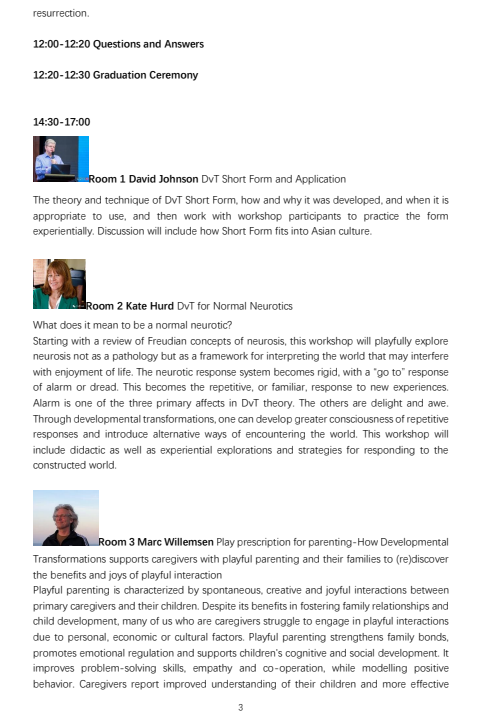 resurrection.

12:00-12:20 Questions and Answers

12:20-12:30 Graduation Ceremony

14:30-17:00

Room 1 David Johnson DvT Short Form and Application

The theory and technique of DvT Short Form, how and why it was developed, and when it is appropriate to use, and then work with workshop participants to practice the form experientially. Discussion will include how Short Form fits into Asian culture.

Room 2 Kate Hurd DvT for Normal Neurotics

What does it mean to be a normal neurotic?
Starting with a review of Freudian concepts of neurosis, this workshop will playfully explore neurosis not as a pathology but as a framework for interpreting the world that may interfere with enjoyment of life. The neurotic response system becomes rigid, with a "go to" response of alarm or dread. This becomes the repetitive, or familiar, response to new experiences. Alarm is one of the three primary affects in DvT theory. The others are delight and awe. Through developmental transformations, one can develop greater consciousness of repetitive responses and introduce alternative ways of encountering the world. This workshop will include didactic as well as experiential explorations and strategies for responding to the constructed world.

Room 3 Marc Willemsen Play prescription for parenting-How Developmental Transformations supports caregivers with playful parenting and their families to (re)discover the benefits and joys of playful interaction
Playful parenting is characterized by spontaneous, creative and joyful interactions between primary caregivers and their children. Despite its benefits in fostering family relationships and child development, many of us who are caregivers struggle to engage in playful interactions due to personal, economic or cultural factors. Playful parenting strengthens family bonds, promotes emotional regulation and supports children's cognitive and social development. It improves problem-solving skills, empathy and co-operation, while modelling positive behavior. Caregivers report improved understanding of their children and more effective

3